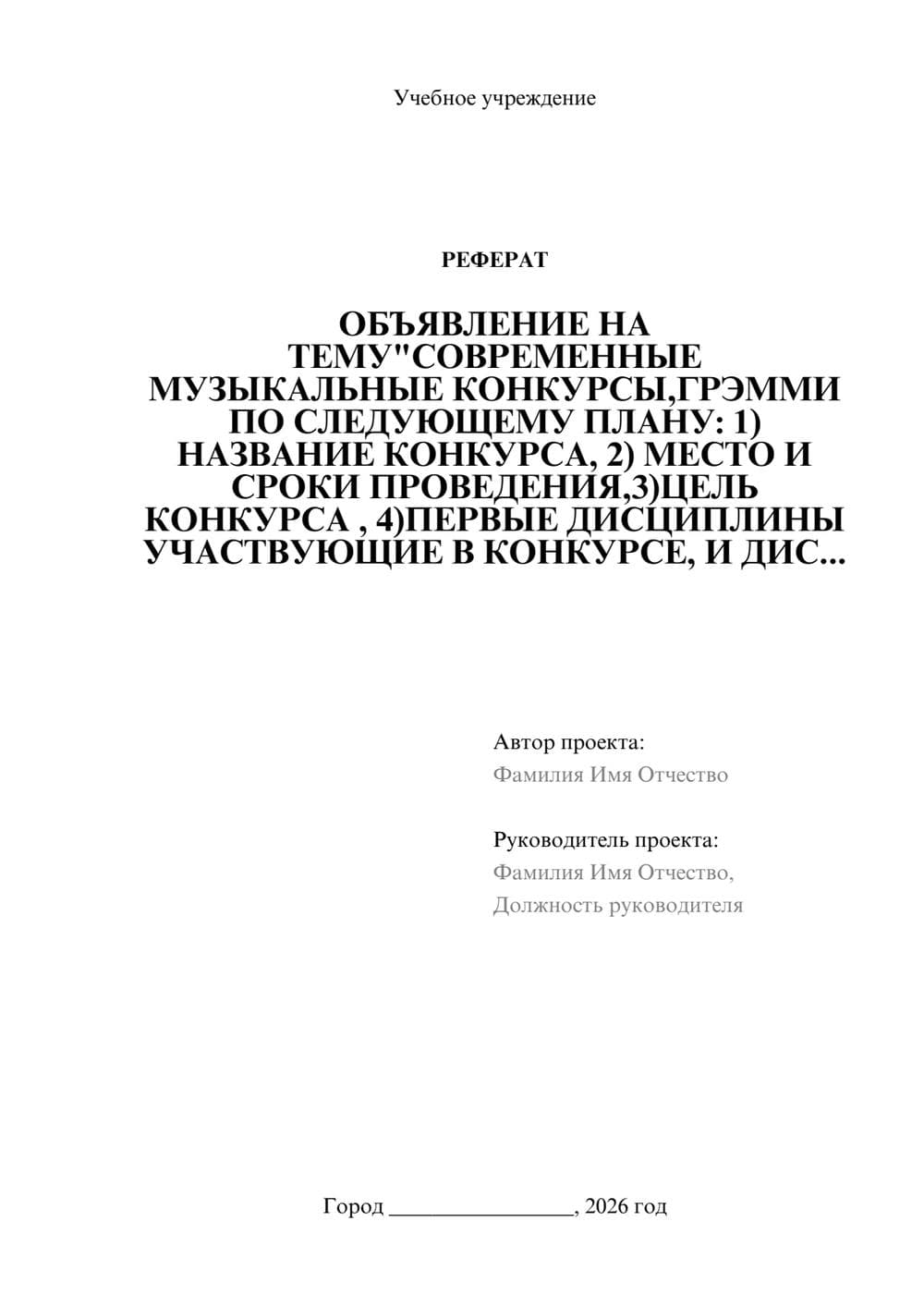 Учебное учреждение

РЕФЕРАТ

ОБЪЯВЛЕНИЕ НА ТЕМУ"СОВРЕМЕННЫЕ МУЗЫКАЛЬНЫЕ КОНКУРСЫ,ГРЭММИ ПО СЛЕДУЮЩЕМУ ПЛАНУ: 1) НАЗВАНИЕ КОНКУРСА, 2) МЕСТО И СРОКИ ПРОВЕДЕНИЯ,3)ЦЕЛЬ КОНКУРСА , 4)ПЕРВЫЕ ДИСЦИПЛИНЫ УЧАСТВУЮЩИЕ В КОНКУРСЕ, И ДИС...

Автор проекта:
Фамилия Имя Отчество

Руководитель проекта:
Фамилия Имя Отчество,
Должность руководителя

Город ____, 2026 год